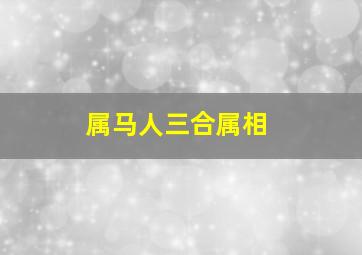 属马人三合属相